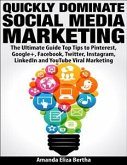 QUICKLY DOMINATE SOCIAL MEDIA MARKETING

The Ultimate Guide Top Tips to Pinterest, Google+, Facebook, Twitter, Instagram, LinkedIn and YouTube Viral Marketing

Amanda Eliza Bertha